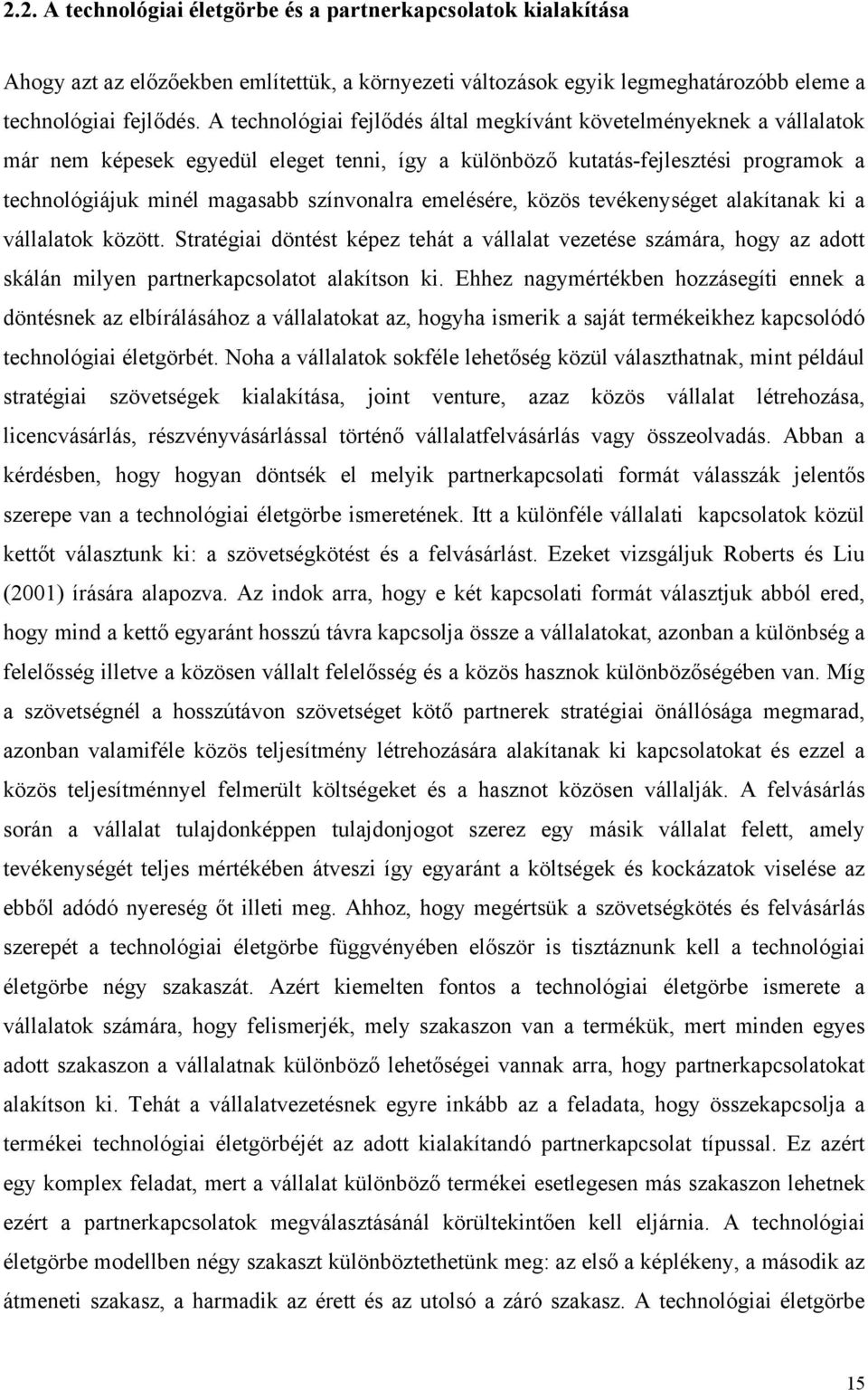 2.2. A technológiai életgörbe és a partnerkapcsolatok kialakítása

Ahogy azt az előzőekben említettük, a környezeti változások egyik legmeghatározóbb eleme a technológiai fejlődés. A technológiai fejlődés által megkívánt követelményeknek a vállalatok már nem képesek egyedül eleget tenni, így a különböző kutatás-fejlesztési programok a technológiájuk minél magasabb színvonalra emelésére, közös tevékenységet alakítanak ki a vállalatok között. Stratégiai döntést képez tehát a vállalat vezetése számára, hogy az adott skálán milyen partnerkapcsolatot alakítson ki. Ehhez nagymértékben hozzásegíti ennek a döntésnek az elbírálásához a vállalatokat az, hogyha ismerik a saját termékeikhez kapcsolódó technológiai életgörbét. Noha a vállalatok sokféle lehetőség közül választhatnak, mint például stratégiai szövetségek kialakítása, joint venture, azaz közös vállalat létrehozása, licencvásárlás, részvényvásárlással történő vállalatfelvásárlás vagy összeolvadás. Abban a kérdésben, hogy hogyan döntsék el melyik partnerkapcsolati formát válasszák jelentős szerepe van a technológiai életgörbe ismeretének. Itt a különféle vállalati kapcsolatok közül kettőt választunk ki: a szövetségkötést és a felvásárlást. Ezeket vizsgáljuk Roberts és Liu (2001) írására alapozva. Az indok arra, hogy e két kapcsolati formát választjuk abból ered, hogy mind a kettő egyaránt hosszú távra kapcsolja össze a vállalatokat, azonban a különbség a felelősség illetve a közösen vállalt felelősség és a közös hasznok különbözőségében van. Míg a szövetségnél a hosszútávon szövetséget kötő partnerek stratégiai önállósága megmarad, azonban valamiféle közös teljesítmény létrehozására alakítanak ki kapcsolatokat és ezzel a közös teljesítménnyel felmerült költségeket és a hasznot közösen vállalják. A felvásárlás során a vállalat tulajdonképpen tulajdonjogot szerez egy másik vállalat felett, amely tevékenységét teljes mértékében átveszi így egyaránt a költségek és kockázatok viselése az ebből adódó nyereség őt illeti meg. Ahhoz, hogy megértsük a szövetségkötés és felvásárlás szerepét a technológiai életgörbe függvényében először is tisztáznunk kell a technológiai életgörbe négy szakaszát. Azért kiemelten fontos a technológiai életgörbe ismerete a vállalatok számára, hogy felismerjék, mely szakaszon van a termékük, mert minden egyes adott szakaszon a vállalatnak különböző lehetőségei vannak arra, hogy partnerkapcsolatokat alakítson ki. Tehát a vállalatvezetésnek egyre inkább az a feladata, hogy összekapcsolja a termékei technológiai életgörbéjét az adott kialakítandó partnerkapcsolat típussal. Ez azért egy komplex feladat, mert a vállalat különböző termékei esetlegesen más szakaszon lehetnek ezért a partnerkapcsolatok megválasztásánál körültekintően kell eljárnia. A technológiai életgörbe modellben négy szakaszt különböztethetünk meg: az első a képlékeny, a második az átmeneti szakasz, a harmadik az érett és az utolsó a záró szakasz. A technológiai életgörbe

15